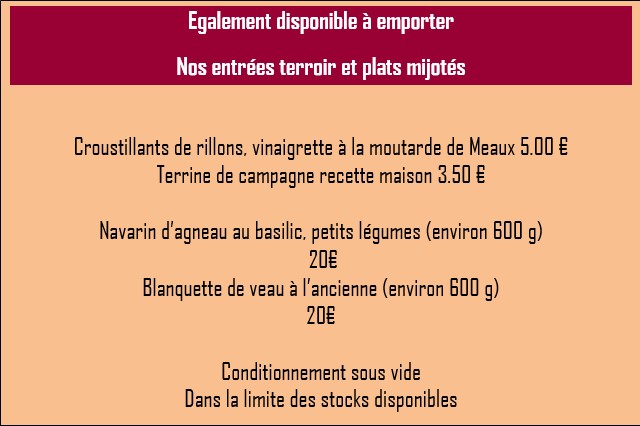 Egalement disponible à emporter

Nos entrées terroir et plats mijotés

Croustillants de rillons, vinaigrette à la moutarde de Meaux 5.00 €
Terrine de campagne recette maison 3.50 €

Navarin d'agneau au basilic, petits légumes (environ 600 g)
20€
Blanquette de veau à l'ancienne (environ 600 g)
20€

Conditionnement sous vide
Dans la limite des stocks disponibles